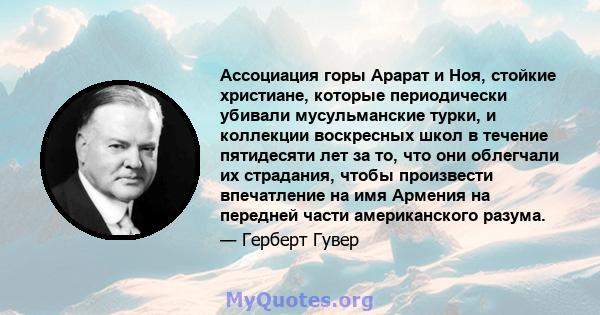 Ассоциация горы Арарат и Ноя, стойкие христиане, которые периодически убивали мусульманские турки, и коллекции воскресных школ в течение пятидесяти лет за то, что они облегчали их страдания, чтобы произвести впечатление на имя Армения на передней части американского разума.

— Герберт Гувер

MyQuotes.org